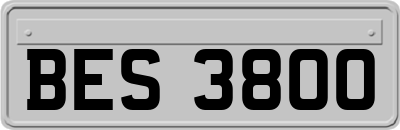 BES 3800